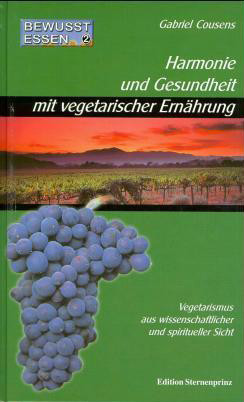 BEWUSST ESSEN 2

Gabriel Cousens

Harmonie und Gesundheit mit vegetarischer Ernährung

Vegetarismus aus wissenschaftlicher und spiritueller Sicht

Edition Sternenprinz